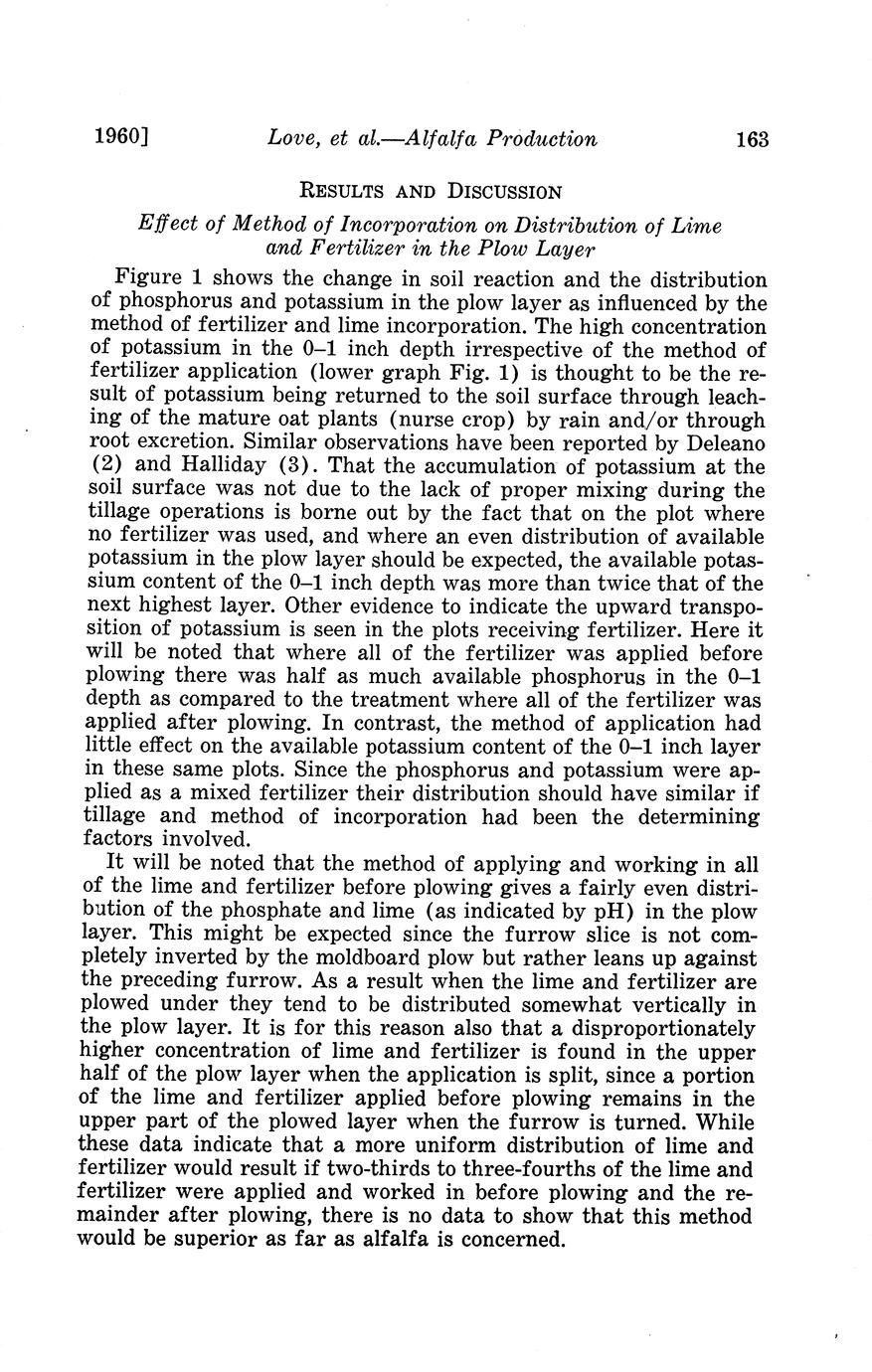 1960] Love, et al.—Alfalfa Production 163

RESULTS AND DISCUSSION

Effect of Method of Incorporation on Distribution of Lime and Fertilizer in the Plow Layer

Figure 1 shows the change in soil reaction and the distribution of phosphorus and potassium in the plow layer as influenced by the method of fertilizer and lime incorporation. The high concentration of potassium in the 0–1 inch depth irrespective of the method of fertilizer application (lower graph Fig. 1) is thought to be the result of potassium being returned to the soil surface through leaching of the mature oat plants (nurse crop) by rain and/or through root excretion. Similar observations have been reported by Deleano (2) and Halliday (3). That the accumulation of potassium at the soil surface was not due to the lack of proper mixing during the tillage operations is borne out by the fact that on the plot where no fertilizer was used, and where an even distribution of available potassium in the plow layer should be expected, the available potassium content of the 0–1 inch depth was more than twice that of the next highest layer. Other evidence to indicate the upward transposition of potassium is seen in the plots receiving fertilizer. Here it will be noted that where all of the fertilizer was applied before plowing there was half as much available phosphorus in the 0–1 depth as compared to the treatment where all of the fertilizer was applied after plowing. In contrast, the method of application had little effect on the available potassium content of the 0–1 inch layer in these same plots. Since the phosphorus and potassium were applied as a mixed fertilizer their distribution should have similar if tillage and method of incorporation had been the determining factors involved.

It will be noted that the method of applying and working in all of the lime and fertilizer before plowing gives a fairly even distribution of the phosphate and lime (as indicated by pH) in the plow layer. This might be expected since the furrow slice is not completely inverted by the moldboard plow but rather leans up against the preceding furrow. As a result when the lime and fertilizer are plowed under they tend to be distributed somewhat vertically in the plow layer. It is for this reason also that a disproportionately higher concentration of lime and fertilizer is found in the upper half of the plow layer when the application is split, since a portion of the lime and fertilizer applied before plowing remains in the upper part of the plowed layer when the furrow is turned. While these data indicate that a more uniform distribution of lime and fertilizer would result if two-thirds to three-fourths of the lime and fertilizer were applied and worked in before plowing and the remainder after plowing, there is no data to show that this method would be superior as far as alfalfa is concerned.